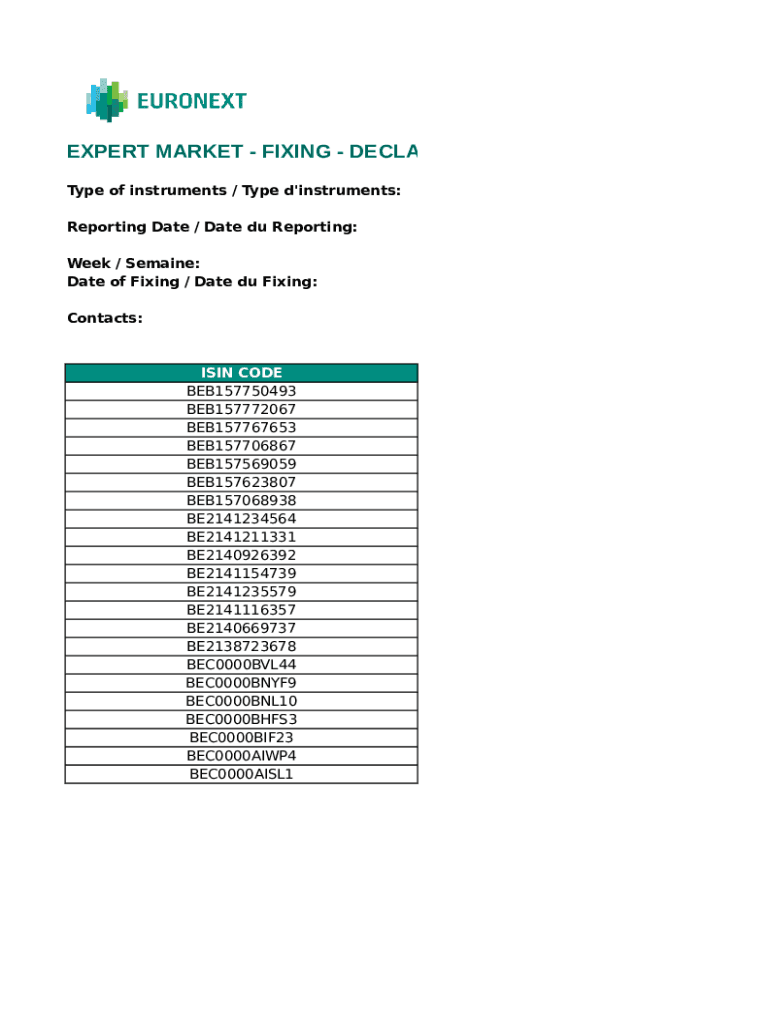 EURONEXT

EXPERT MARKET - FIXING - DECLA

Type of instruments / Type d'instruments:

Reporting Date / Date du Reporting:

Week / Semaine:
Date of Fixing / Date du Fixing:

Contacts:

| ISIN CODE |
|---|
| BEB157750493 |
| BEB157772067 |
| BEB157767653 |
| BEB157706867 |
| BEB157569059 |
| BEB157623807 |
| BEB157068938 |
| BE2141234564 |
| BE2141211331 |
| BE2140926392 |
| BE2141154739 |
| BE2141235579 |
| BE2141116357 |
| BE2140669737 |
| BE2138723678 |
| BEC0000BVL44 |
| BEC0000BNYF9 |
| BEC0000BNL10 |
| BEC0000BHFS3 |
| BEC0000BIF23 |
| BEC0000AIWP4 |
| BEC0000AISL1 |